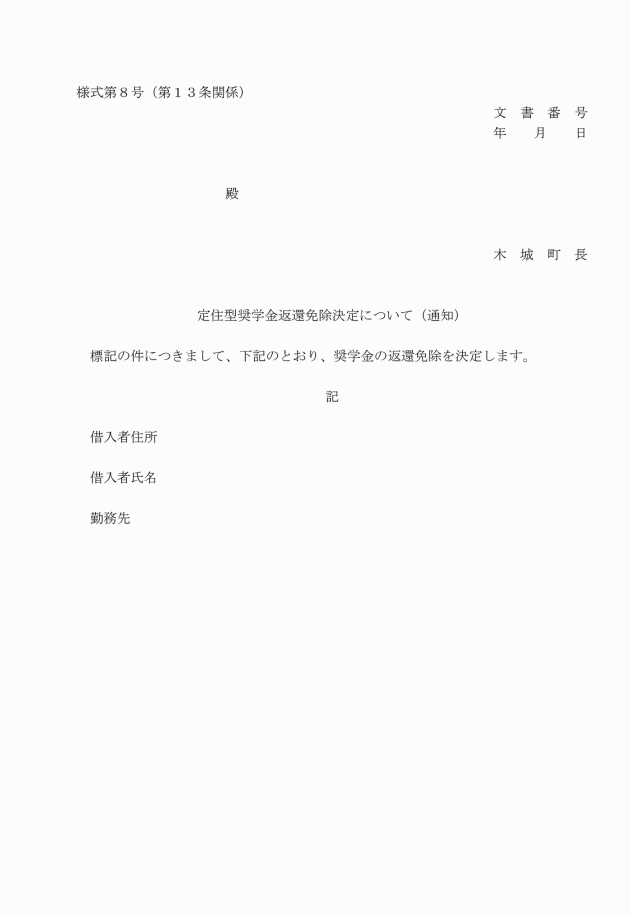 様式第８号（第１３条関係）

文 書 番 号
年 月 日

殿

木 城 町 長

定住型奨学金返還免除決定について（通知）

標記の件につきまして、下記のとおり、奨学金の返還免除を決定します。

記

借入者住所

借入者氏名

勤務先